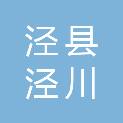 泾县
泾川